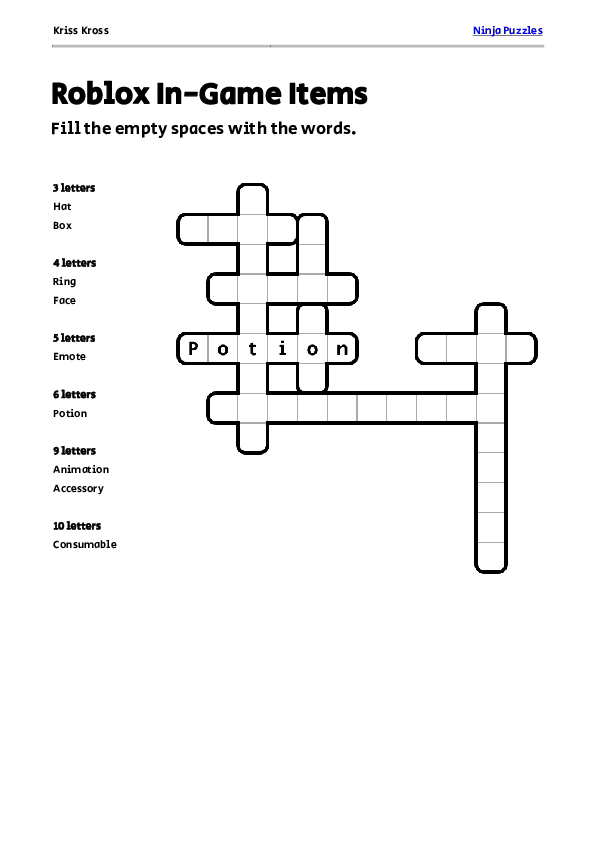 Kriss Kross

Ninja Puzzles

Roblox In-Game Items

Fill the empty spaces with the words.

3 letters
Hat
Box

4 letters
Ring
Face

5 letters
Emote

6 letters
Potion

9 letters
Animation
Accessory

10 letters
Consumable

P o t i o n